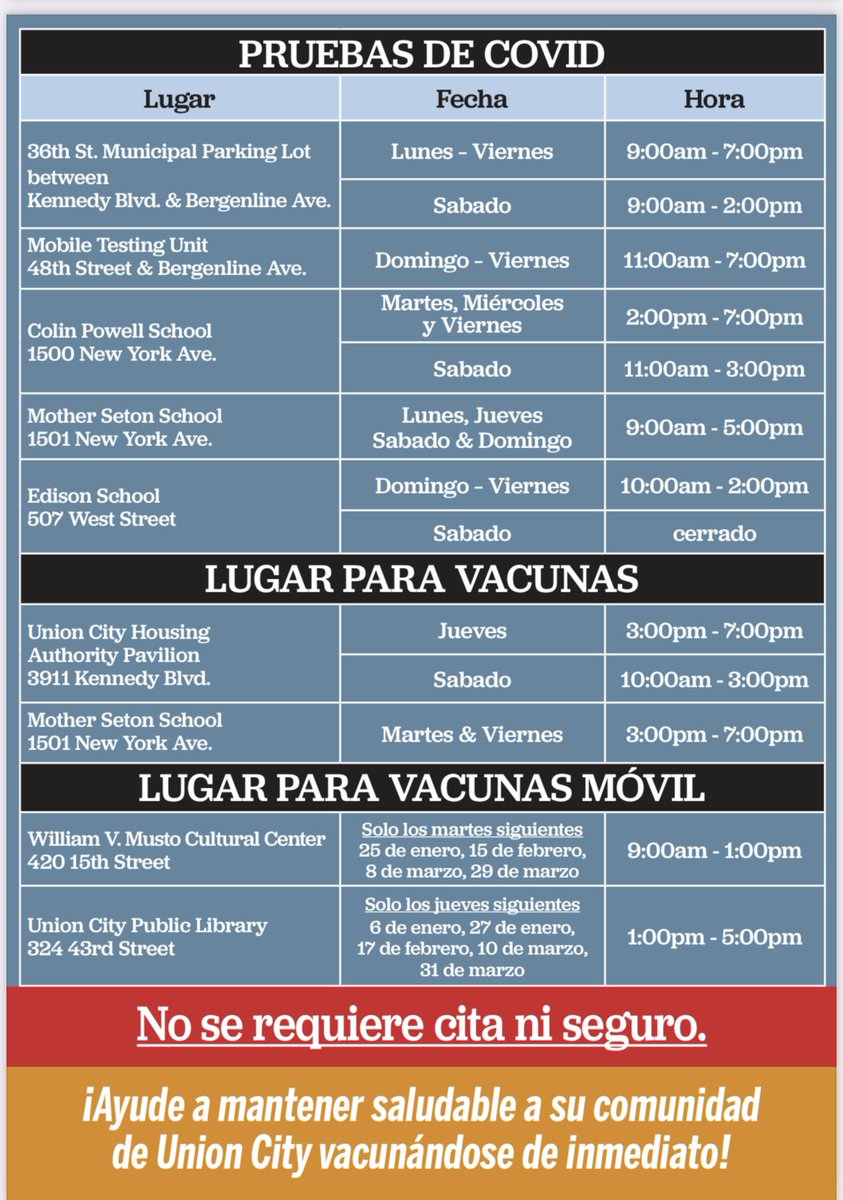 PRUEBAS DE COVID

| Lugar | Fecha | Hora |
|---|---|---|
| 36th St. Municipal Parking Lot between Kennedy Blvd. & Bergenline Ave. | Lunes - Viernes | 9:00am - 7:00pm |
| | Sabado | 9:00am - 2:00pm |
| Mobile Testing Unit 48th Street & Bergenline Ave. | Domingo - Viernes | 11:00am - 7:00pm |
| Colin Powell School 1500 New York Ave. | Martes, Miércoles y Viernes | 2:00pm - 7:00pm |
| | Sabado | 11:00am - 3:00pm |
| Mother Seton School 1501 New York Ave. | Lunes, Jueves Sabado & Domingo | 9:00am - 5:00pm |
| Edison School 507 West Street | Domingo - Viernes | 10:00am - 2:00pm |
| | Sabado | cerrado |

LUGAR PARA VACUNAS

| | | |
|---|---|---|
| Union City Housing Authority Pavilion 3911 Kennedy Blvd. | Jueves | 3:00pm - 7:00pm |
| | Sabado | 10:00am - 3:00pm |
| Mother Seton School 1501 New York Ave. | Martes & Viernes | 3:00pm - 7:00pm |

LUGAR PARA VACUNAS MÓVIL

| | | |
|---|---|---|
| William V. Musto Cultural Center 420 15th Street | Solo los martes siguientes 25 de enero, 15 de febrero, 8 de marzo, 29 de marzo | 9:00am - 1:00pm |
| Union City Public Library 324 43rd Street | Solo los jueves siguientes 6 de enero, 27 de enero, 17 de febrero, 10 de marzo, 31 de marzo | 1:00pm - 5:00pm |

No se requiere cita ni seguro.

¡Ayude a mantener saludable a su comunidad de Union City vacunándose de inmediato!